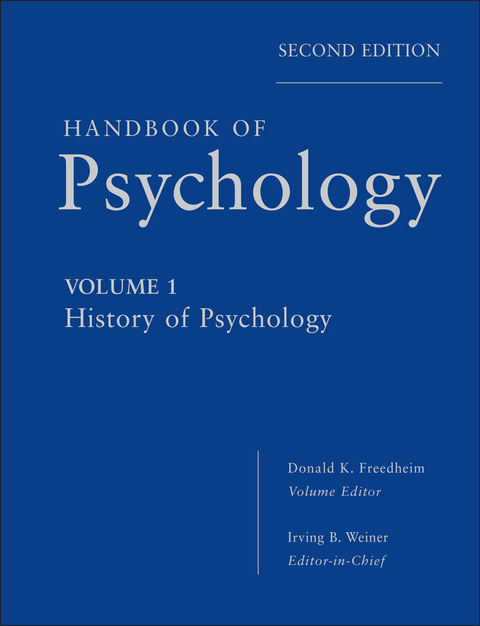 SECOND EDITION

HANDBOOK OF
Psychology

VOLUME 1
History of Psychology

Donald K. Freedheim
Volume Editor

Irving B. Weiner
Editor-in-Chief